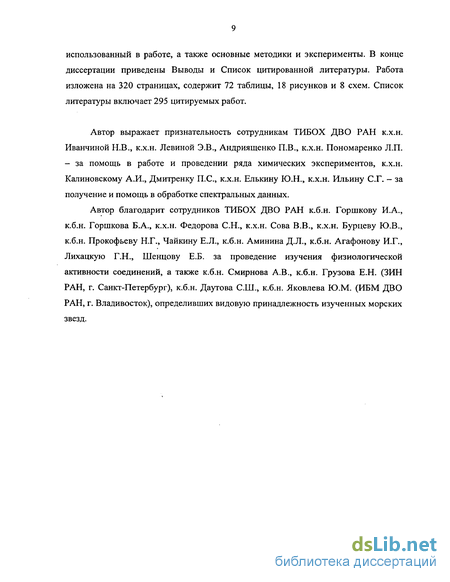 9

использованный в работе, а также основные методики и эксперименты. В конце диссертации приведены Выводы и Список цитированной литературы. Работа изложена на 320 страницах, содержит 72 таблицы, 18 рисунков и 8 схем. Список литературы включает 295 цитируемых работ.

Автор выражает признательность сотрудникам ТИБОХ ДВО РАН к.х.н. Иванчиной Н.В., к.х.н. Левиной Э.В., Андриященко П.В., к.х.н. Пономаренко Л.П. – за помощь в работе и проведении ряда химических экспериментов, к.х.н. Калиновскому А.И., Дмитренку П.С., к.х.н. Елькину Ю.Н., к.х.н. Ильину С.Г. – за получение и помощь в обработке спектральных данных.

Автор благодарит сотрудников ТИБОХ ДВО РАН к.б.н. Горшкову И.А., к.б.н. Горшкова Б.А., к.х.н. Федорова С.Н., к.х.н. Сова В.В., к.х.н. Бурцеву Ю.В., к.б.н. Прокофьеву Н.Г., Чайкину Е.Л., к.б.н. Аминина Д.Л., к.б.н. Агафонову И.Г., Лихацкую Г.Н., Шенцову Е.Б. за проведение изучения физиологической активности соединений, а также к.б.н. Смирнова А.В., к.б.н. Грузова Е.Н. (ЗИН РАН, г. Санкт-Петербург), к.б.н. Даутова С.Ш., к.б.н. Яковлева Ю.М. (ИБМ ДВО РАН, г. Владивосток), определивших видовую принадлежность изученных морских звезд.

dsLib.net
библиотека диссертаций